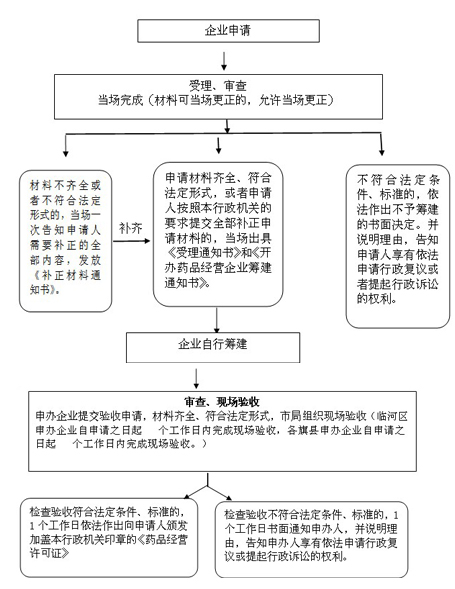 企业申请

受理、审查
当场完成（材料可当场更正的，允许当场更正）

材料不齐全或者不符合法定形式的，当场一次告知申请人需要补正的全部内容，发放《补正材料通知书》。

补齐

申请材料齐全、符合法定形式，或者申请人按照本行政机关的要求提交全部补正申请材料的，当场出具《受理通知书》和《开办药品经营企业筹建通知书》。

不符合法定条件、标准的，依法作出不予筹建的书面决定。并说明理由，告知申请人享有依法申请行政复议或者提起行政诉讼的权利。

企业自行筹建

审查、现场验收
申办企业提交验收申请，材料齐全、符合法定形式，市局组织现场验收（临河区申办企业自申请之日起 个工作日内完成现场验收，各旗县申办企业自申请之日起 个工作日内完成现场验收。）

检查验收符合法定条件、标准的，1个工作日依法作出向申请人颁发加盖本行政机关印章的《药品经营许可证》

检查验收不符合法定条件、标准的，1个工作日书面通知申办人，并说明理由，告知申办人享有依法申请行政复议或提起行政诉讼的权利。